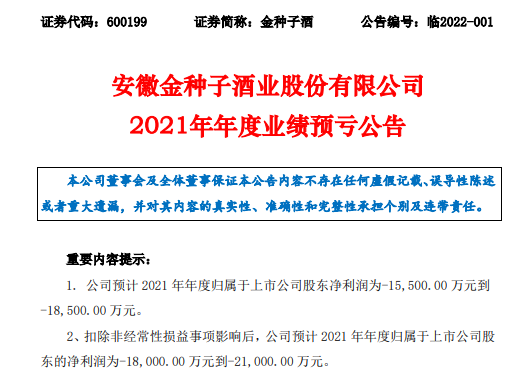 证券代码：600199　　证券简称：金种子酒　　公告编号：临2022-001

安徽金种子酒业股份有限公司
2021年年度业绩预亏公告

本公司董事会及全体董事保证本公告内容不存在任何虚假记载、误导性陈述或者重大遗漏，并对其内容的真实性、准确性和完整性承担个别及连带责任。

重要内容提示：

1. 公司预计 2021 年年度归属于上市公司股东净利润为-15,500.00 万元到-18,500.00 万元。

2、扣除非经常性损益事项影响后，公司预计 2021 年年度归属于上市公司股东的净利润为-18,000.00 万元到-21,000.00 万元。